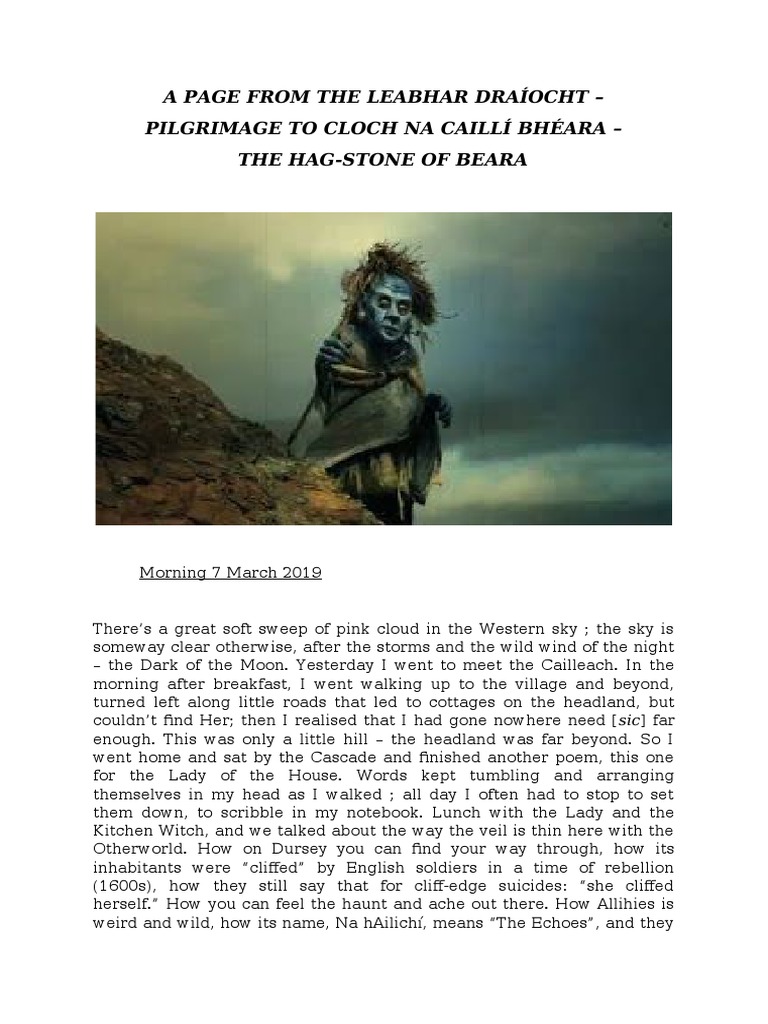 A PAGE FROM THE LEABHAR DRAÍOCHT –
PILGRIMAGE TO CLOCH NA CAILLÍ BHÉARA –
THE HAG-STONE OF BEARA

Morning 7 March 2019

There's a great soft sweep of pink cloud in the Western sky ; the sky is someway clear otherwise, after the storms and the wild wind of the night – the Dark of the Moon. Yesterday I went to meet the Cailleach. In the morning after breakfast, I went walking up to the village and beyond, turned left along little roads that led to cottages on the headland, but couldn't find Her; then I realised that I had gone nowhere need [sic] far enough. This was only a little hill – the headland was far beyond. So I went home and sat by the Cascade and finished another poem, this one for the Lady of the House. Words kept tumbling and arranging themselves in my head as I walked ; all day I often had to stop to set them down, to scribble in my notebook. Lunch with the Lady and the Kitchen Witch, and we talked about the way the veil is thin here with the Otherworld. How on Dursey you can find your way through, how its inhabitants were "cliffed" by English soldiers in a time of rebellion (1600s), how they still say that for cliff-edge suicides: "she cliffed herself." How you can feel the haunt and ache out there. How Allihies is weird and wild, how its name, Na hAilichí, means "The Echoes", and they